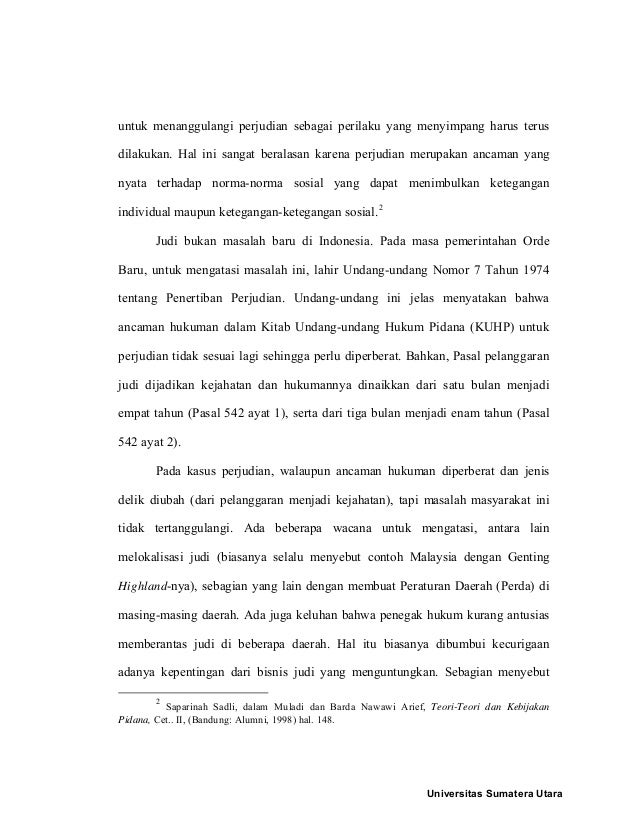 untuk menanggulangi perjudian sebagai perilaku yang menyimpang harus terus dilakukan. Hal ini sangat beralasan karena perjudian merupakan ancaman yang nyata terhadap norma-norma sosial yang dapat menimbulkan ketegangan individual maupun ketegangan-ketegangan sosial.$^2$

Judi bukan masalah baru di Indonesia. Pada masa pemerintahan Orde Baru, untuk mengatasi masalah ini, lahir Undang-undang Nomor 7 Tahun 1974 tentang Penertiban Perjudian. Undang-undang ini jelas menyatakan bahwa ancaman hukuman dalam Kitab Undang-undang Hukum Pidana (KUHP) untuk perjudian tidak sesuai lagi sehingga perlu diperberat. Bahkan, Pasal pelanggaran judi dijadikan kejahatan dan hukumannya dinaikkan dari satu bulan menjadi empat tahun (Pasal 542 ayat 1), serta dari tiga bulan menjadi enam tahun (Pasal 542 ayat 2).

Pada kasus perjudian, walaupun ancaman hukuman diperberat dan jenis delik diubah (dari pelanggaran menjadi kejahatan), tapi masalah masyarakat ini tidak tertanggulangi. Ada beberapa wacana untuk mengatasi, antara lain melokalisasi judi (biasanya selalu menyebut contoh Malaysia dengan Genting Highland-nya), sebagian yang lain dengan membuat Peraturan Daerah (Perda) di masing-masing daerah. Ada juga keluhan bahwa penegak hukum kurang antusias memberantas judi di beberapa daerah. Hal itu biasanya dibumbui kecurigaan adanya kepentingan dari bisnis judi yang menguntungkan. Sebagian menyebut

$^2$ Saparinah Sadli, dalam Muladi dan Barda Nawawi Arief, Teori-Teori dan Kebijakan Pidana, Cet.. II, (Bandung: Alumni, 1998) hal. 148.

Universitas Sumatera Utara